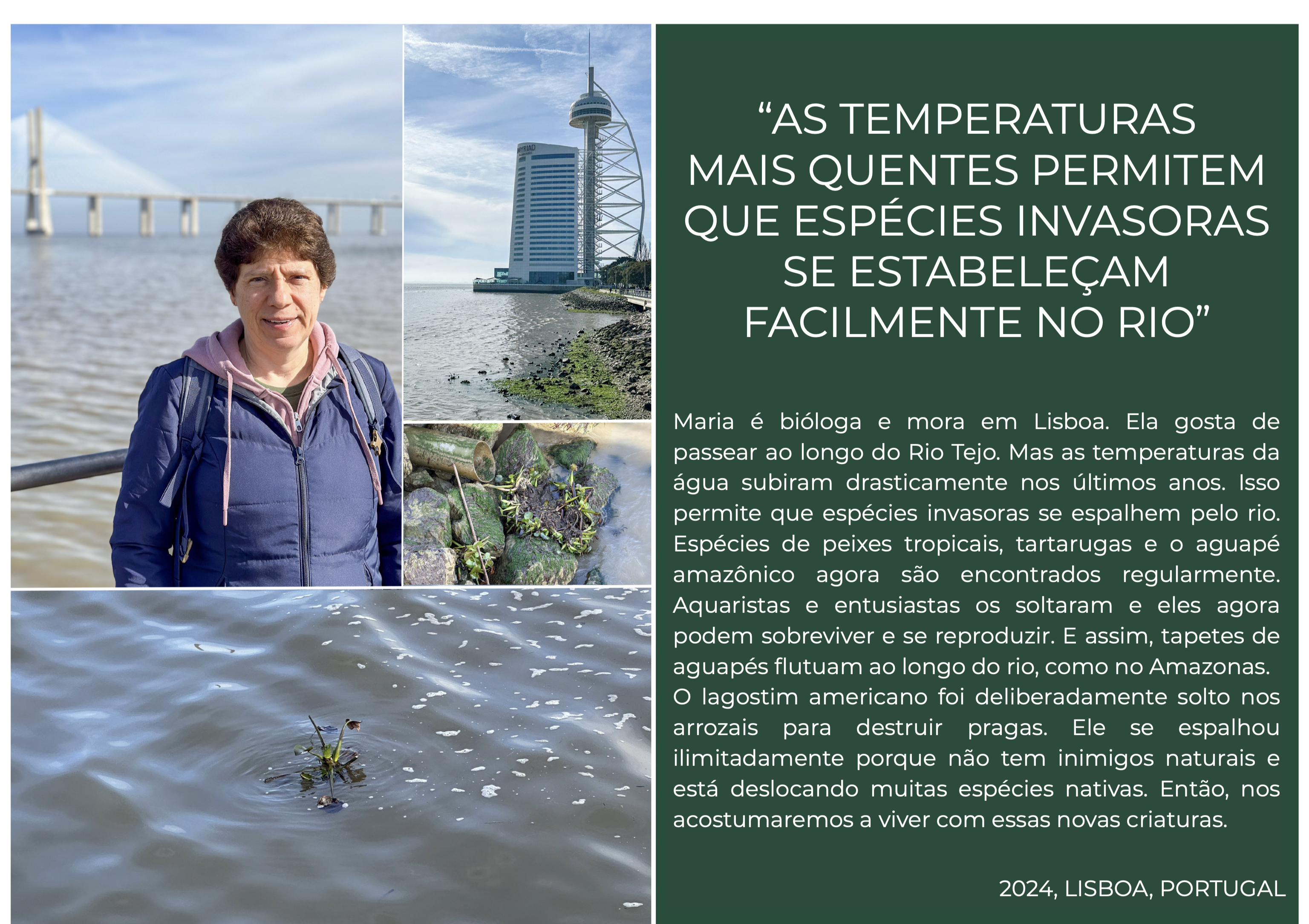 "AS TEMPERATURAS MAIS QUENTES PERMITEM QUE ESPÉCIES INVASORAS SE ESTABELEÇAM FACILMENTE NO RIO"

Maria é bióloga e mora em Lisboa. Ela gosta de passear ao longo do Rio Tejo. Mas as temperaturas da água subiram drasticamente nos últimos anos. Isso permite que espécies invasoras se espalhem pelo rio. Espécies de peixes tropicais, tartarugas e o aguapé amazônico agora são encontrados regularmente. Aquaristas e entusiastas os soltaram e eles agora podem sobreviver e se reproduzir. E assim, tapetes de aguapés flutuam ao longo do rio, como no Amazonas.
O lagostim americano foi deliberadamente solto nos arrozais para destruir pragas. Ele se espalhou ilimitadamente porque não tem inimigos naturais e está deslocando muitas espécies nativas. Então, nos acostumaremos a viver com essas novas criaturas.

2024, LISBOA, PORTUGAL